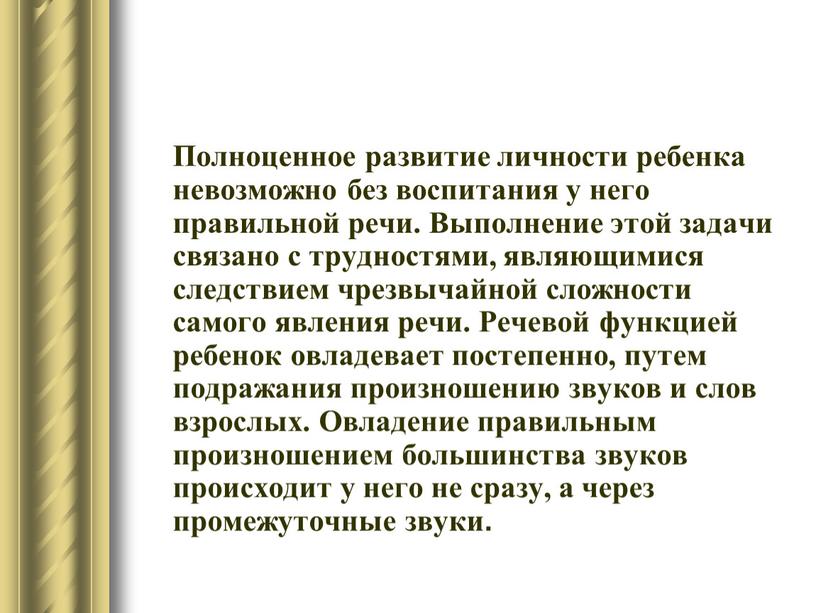 Полноценное развитие личности ребенка невозможно без воспитания у него правильной речи. Выполнение этой задачи связано с трудностями, являющимися следствием чрезвычайной сложности самого явления речи. Речевой функцией ребенок овладевает постепенно, путем подражания произношению звуков и слов взрослых. Овладение правильным произношением большинства звуков происходит у него не сразу, а через промежуточные звуки.